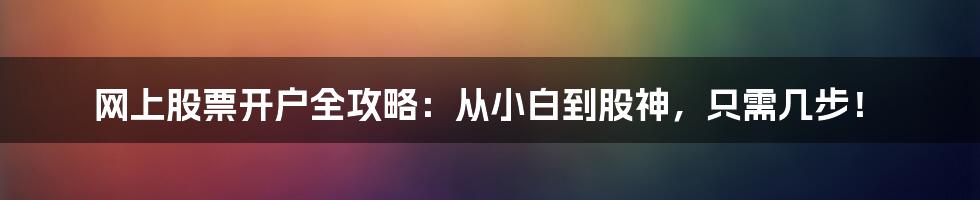 网上股票开户全攻略：从小白到股神，只需几步！